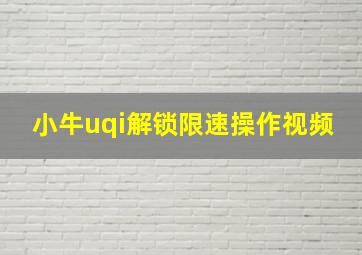 小牛uqi解锁限速操作视频